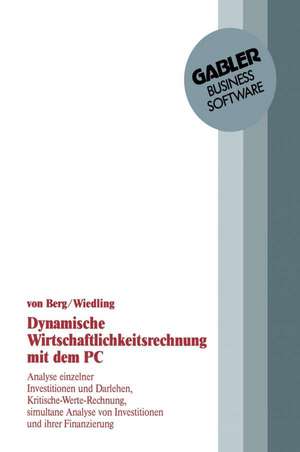 GABLER
BUSINESS
SOFTWARE

von Berg/Wiedling

Dynamische Wirtschaftlichkeitsrechnung mit dem PC

Analyse einzelner Investitionen und Darlehen, Kritische-Werte-Rechnung, simultane Analyse von Investitionen und ihrer Finanzierung